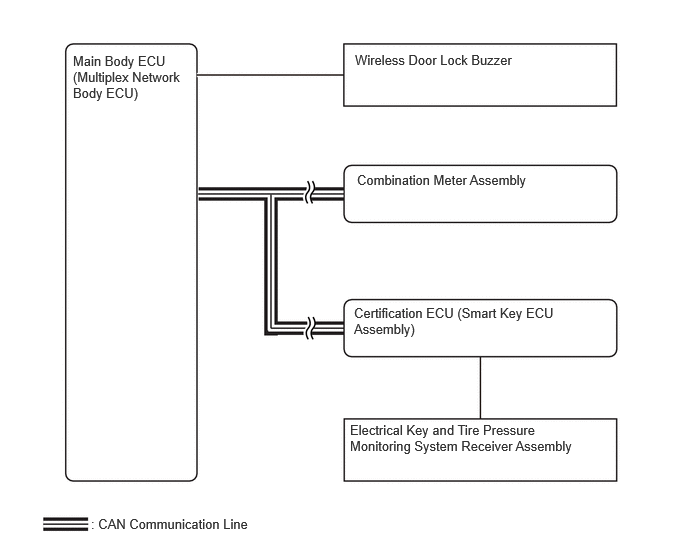 Main Body ECU (Multiplex Network Body ECU)

Wireless Door Lock Buzzer

Combination Meter Assembly

Certification ECU (Smart Key ECU Assembly)

Electrical Key and Tire Pressure Monitoring System Receiver Assembly

: CAN Communication Line